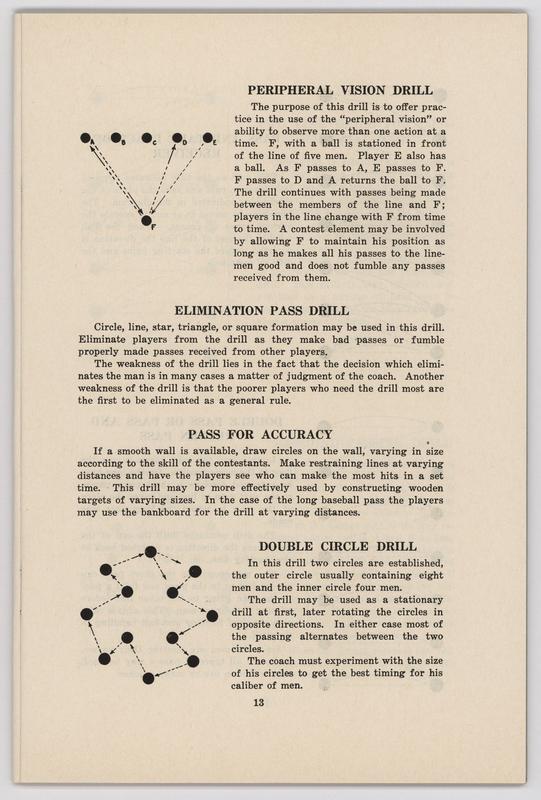 PERIPHERAL VISION DRILL

A B C D E

F

The purpose of this drill is to offer practice in the use of the "peripheral vision" or ability to observe more than one action at a time. F, with a ball is stationed in front of the line of five men. Player E also has a ball. As F passes to A, E passes to F. F passes to D and A returns the ball to F. The drill continues with passes being made between the members of the line and F; players in the line change with F from time to time. A contest element may be involved by allowing F to maintain his position as long as he makes all his passes to the linemen good and does not fumble any passes received from them.

ELIMINATION PASS DRILL

Circle, line, star, triangle, or square formation may be used in this drill. Eliminate players from the drill as they make bad passes or fumble properly made passes received from other players.

The weakness of the drill lies in the fact that the decision which eliminates the man is in many cases a matter of judgment of the coach. Another weakness of the drill is that the poorer players who need the drill most are the first to be eliminated as a general rule.

PASS FOR ACCURACY

If a smooth wall is available, draw circles on the wall, varying in size according to the skill of the contestants. Make restraining lines at varying distances and have the players see who can make the most hits in a set time. This drill may be more effectively used by constructing wooden targets of varying sizes. In the case of the long baseball pass the players may use the bankboard for the drill at varying distances.

DOUBLE CIRCLE DRILL

In this drill two circles are established, the outer circle usually containing eight men and the inner circle four men.

The drill may be used as a stationary drill at first, later rotating the circles in opposite directions. In either case most of the passing alternates between the two circles.

The coach must experiment with the size of his circles to get the best timing for his caliber of men.

13